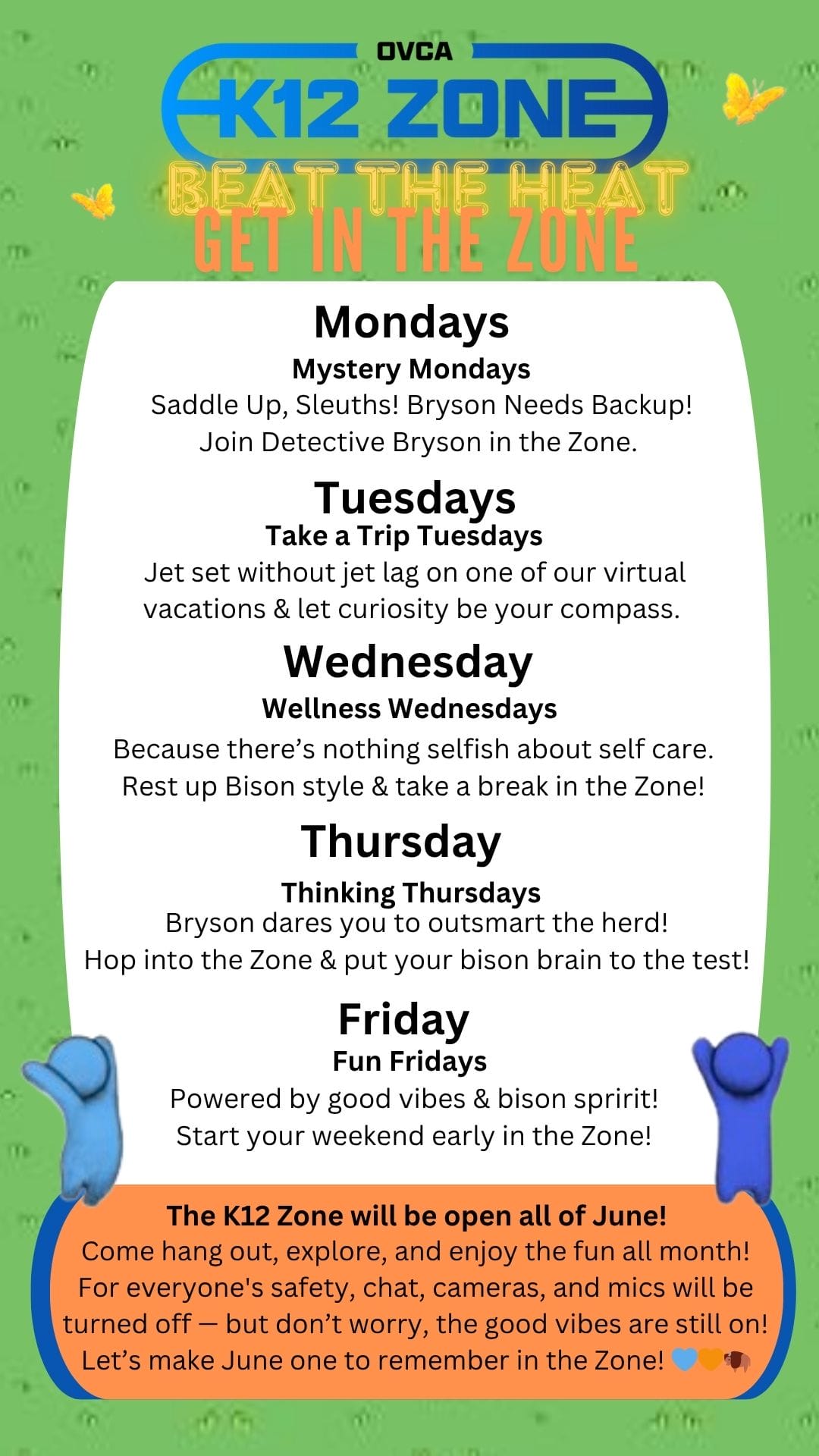 OVCA
K12 ZONE
BEAT THE HEAT
GET IN THE ZONE

Mondays
Mystery Mondays
Saddle Up, Sleuths! Bryson Needs Backup! Join Detective Bryson in the Zone.

Tuesdays
Take a Trip Tuesdays
Jet set without jet lag on one of our virtual vacations & let curiosity be your compass.

Wednesday
Wellness Wednesdays
Because there's nothing selfish about self care. Rest up Bison style & take a break in the Zone!

Thursday
Thinking Thursdays
Bryson dares you to outsmart the herd! Hop into the Zone & put your bison brain to the test!

Friday
Fun Fridays
Powered by good vibes & bison spririt! Start your weekend early in the Zone!

The K12 Zone will be open all of June!
Come hang out, explore, and enjoy the fun all month! For everyone's safety, chat, cameras, and mics will be turned off — but don't worry, the good vibes are still on! Let's make June one to remember in the Zone! 💙🧡🦬